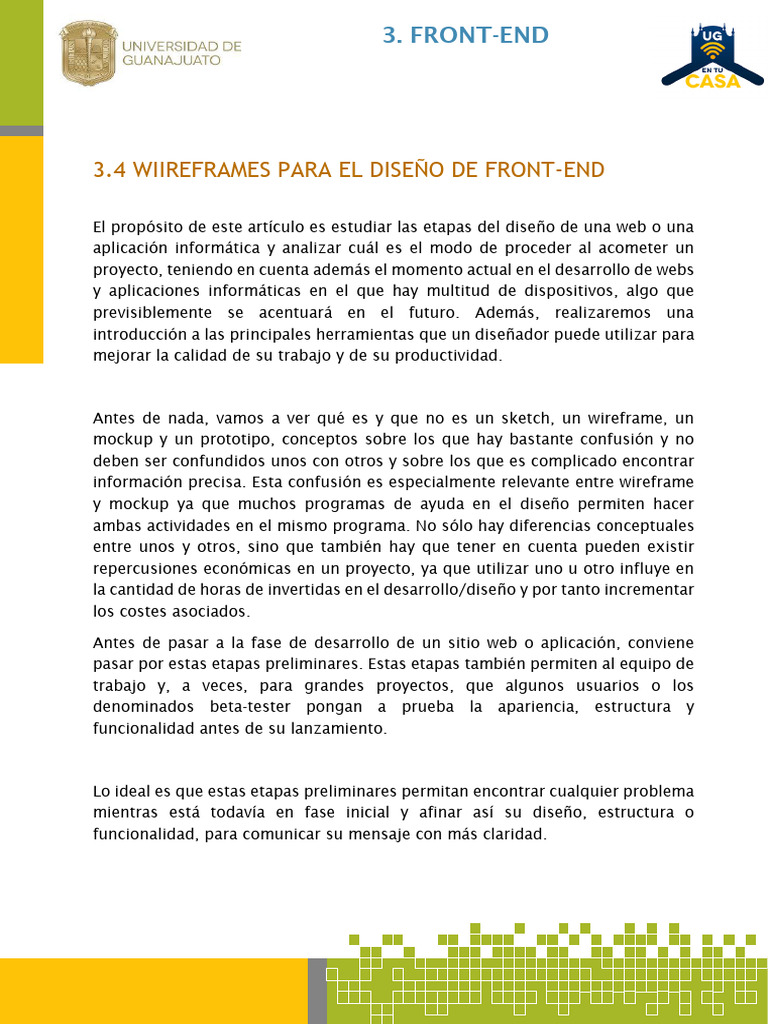 UNIVERSIDAD DE GUANAJUATO

3. FRONT-END

UG EN TU CASA

3.4 WIIREFRAMES PARA EL DISEÑO DE FRONT-END

El propósito de este artículo es estudiar las etapas del diseño de una web o una aplicación informática y analizar cuál es el modo de proceder al acometer un proyecto, teniendo en cuenta además el momento actual en el desarrollo de webs y aplicaciones informáticas en el que hay multitud de dispositivos, algo que previsiblemente se acentuará en el futuro. Además, realizaremos una introducción a las principales herramientas que un diseñador puede utilizar para mejorar la calidad de su trabajo y de su productividad.

Antes de nada, vamos a ver qué es y que no es un sketch, un wireframe, un mockup y un prototipo, conceptos sobre los que hay bastante confusión y no deben ser confundidos unos con otros y sobre los que es complicado encontrar información precisa. Esta confusión es especialmente relevante entre wireframe y mockup ya que muchos programas de ayuda en el diseño permiten hacer ambas actividades en el mismo programa. No sólo hay diferencias conceptuales entre unos y otros, sino que también hay que tener en cuenta pueden existir repercusiones económicas en un proyecto, ya que utilizar uno u otro influye en la cantidad de horas de invertidas en el desarrollo/diseño y por tanto incrementar los costes asociados.

Antes de pasar a la fase de desarrollo de un sitio web o aplicación, conviene pasar por estas etapas preliminares. Estas etapas también permiten al equipo de trabajo y, a veces, para grandes proyectos, que algunos usuarios o los denominados beta-tester pongan a prueba la apariencia, estructura y funcionalidad antes de su lanzamiento.

Lo ideal es que estas etapas preliminares permitan encontrar cualquier problema mientras está todavía en fase inicial y afinar así su diseño, estructura o funcionalidad, para comunicar su mensaje con más claridad.